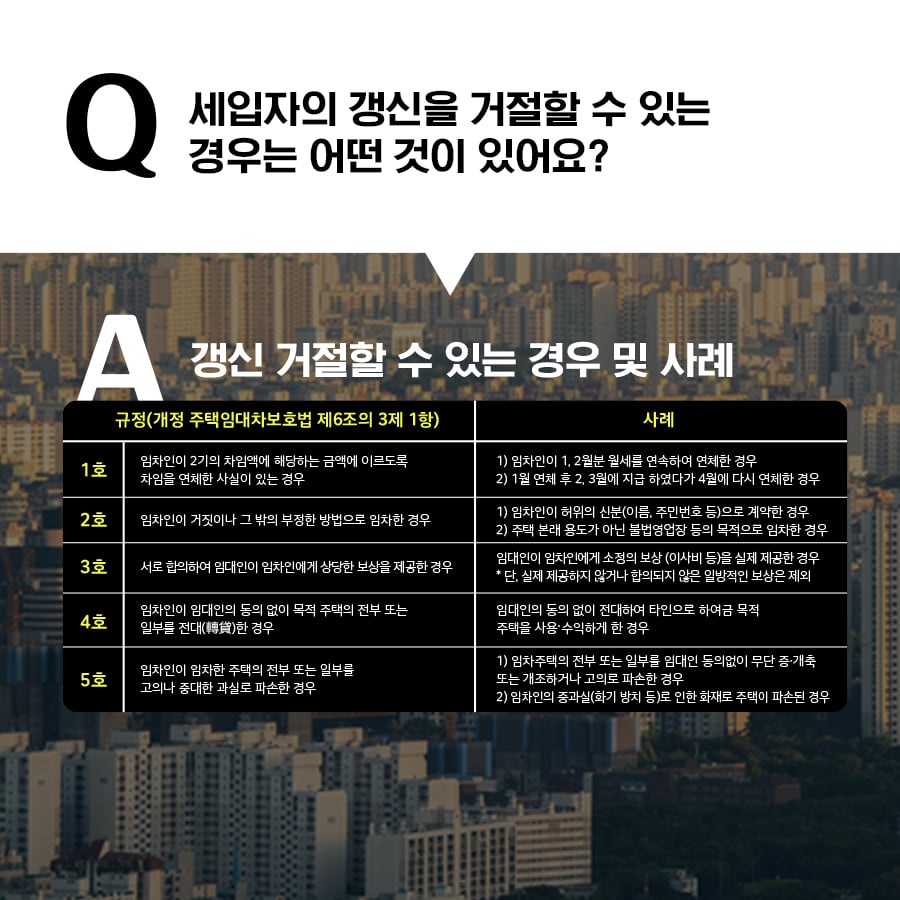 Q 세입자의 갱신을 거절할 수 있는 경우는 어떤 것이 있어요?

A 갱신 거절할 수 있는 경우 및 사례

| 규정(개정 주택임대차보호법 제6조의 3제 1항) | | 사례 |
|---|---|---|
| 1호 | 임차인이 2기의 차임액에 해당하는 금액에 이르도록 차임을 연체한 사실이 있는 경우 | 1) 임차인이 1, 2월분 월세를 연속하여 연체한 경우 2) 1월 연체 후 2, 3월에 지급 하였다가 4월에 다시 연체한 경우 |
| 2호 | 임차인이 거짓이나 그 밖의 부정한 방법으로 임차한 경우 | 1) 임차인이 허위의 신분(이름, 주민번호 등)으로 계약한 경우 2) 주택 본래 용도가 아닌 불법영업장 등의 목적으로 임차한 경우 |
| 3호 | 서로 합의하여 임대인이 임차인에게 상당한 보상을 제공한 경우 | 임대인이 임차인에게 소정의 보상 (이사비 등)을 실제 제공한 경우 * 단, 실제 제공하지 않거나 합의되지 않은 일방적인 보상은 제외 |
| 4호 | 임차인이 임대인의 동의 없이 목적 주택의 전부 또는 일부를 전대(轉貸)한 경우 | 임대인의 동의 없이 전대하여 타인으로 하여금 목적 주택을 사용·수익하게 한 경우 |
| 5호 | 임차인이 임차한 주택의 전부 또는 일부를 고의나 중대한 과실로 파손한 경우 | 1) 임차주택의 전부 또는 일부를 임대인 동의없이 무단 증·개축 또는 개조하거나 고의로 파손한 경우 2) 임차인의 중과실(화기 방치 등)로 인한 화재로 주택이 파손된 경우 |